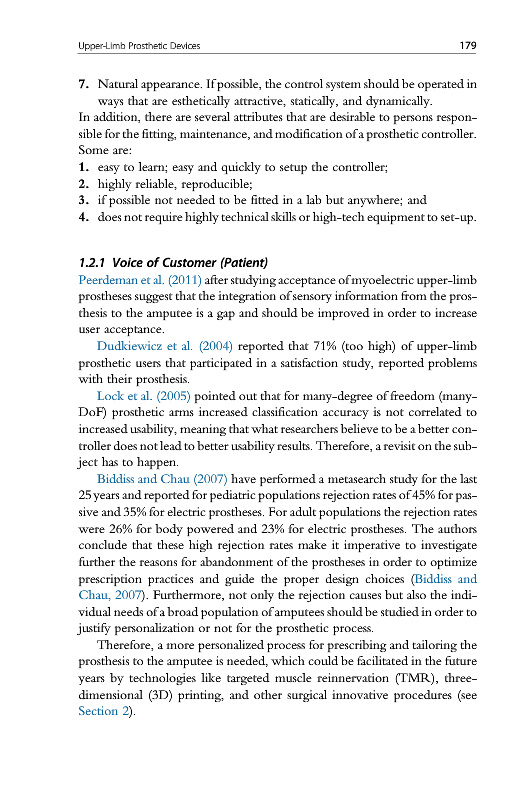 Upper-Limb Prosthetic Devices 179

7. Natural appearance. If possible, the control system should be operated in ways that are esthetically attractive, statically, and dynamically.

In addition, there are several attributes that are desirable to persons responsible for the fitting, maintenance, and modification of a prosthetic controller. Some are:

1. easy to learn; easy and quickly to setup the controller;
2. highly reliable, reproducible;
3. if possible not needed to be fitted in a lab but anywhere; and
4. does not require highly technical skills or high-tech equipment to set-up.

1.2.1 Voice of Customer (Patient)

Peerdeman et al. (2011) after studying acceptance of myoelectric upper-limb prostheses suggest that the integration of sensory information from the prosthesis to the amputee is a gap and should be improved in order to increase user acceptance.

Dudkiewicz et al. (2004) reported that 71% (too high) of upper-limb prosthetic users that participated in a satisfaction study, reported problems with their prosthesis.

Lock et al. (2005) pointed out that for many-degree of freedom (many-DoF) prosthetic arms increased classification accuracy is not correlated to increased usability, meaning that what researchers believe to be a better controller does not lead to better usability results. Therefore, a revisit on the subject has to happen.

Biddiss and Chau (2007) have performed a metasearch study for the last 25 years and reported for pediatric populations rejection rates of 45% for passive and 35% for electric prostheses. For adult populations the rejection rates were 26% for body powered and 23% for electric prostheses. The authors conclude that these high rejection rates make it imperative to investigate further the reasons for abandonment of the prostheses in order to optimize prescription practices and guide the proper design choices (Biddiss and Chau, 2007). Furthermore, not only the rejection causes but also the individual needs of a broad population of amputees should be studied in order to justify personalization or not for the prosthetic process.

Therefore, a more personalized process for prescribing and tailoring the prosthesis to the amputee is needed, which could be facilitated in the future years by technologies like targeted muscle reinnervation (TMR), three-dimensional (3D) printing, and other surgical innovative procedures (see Section 2).